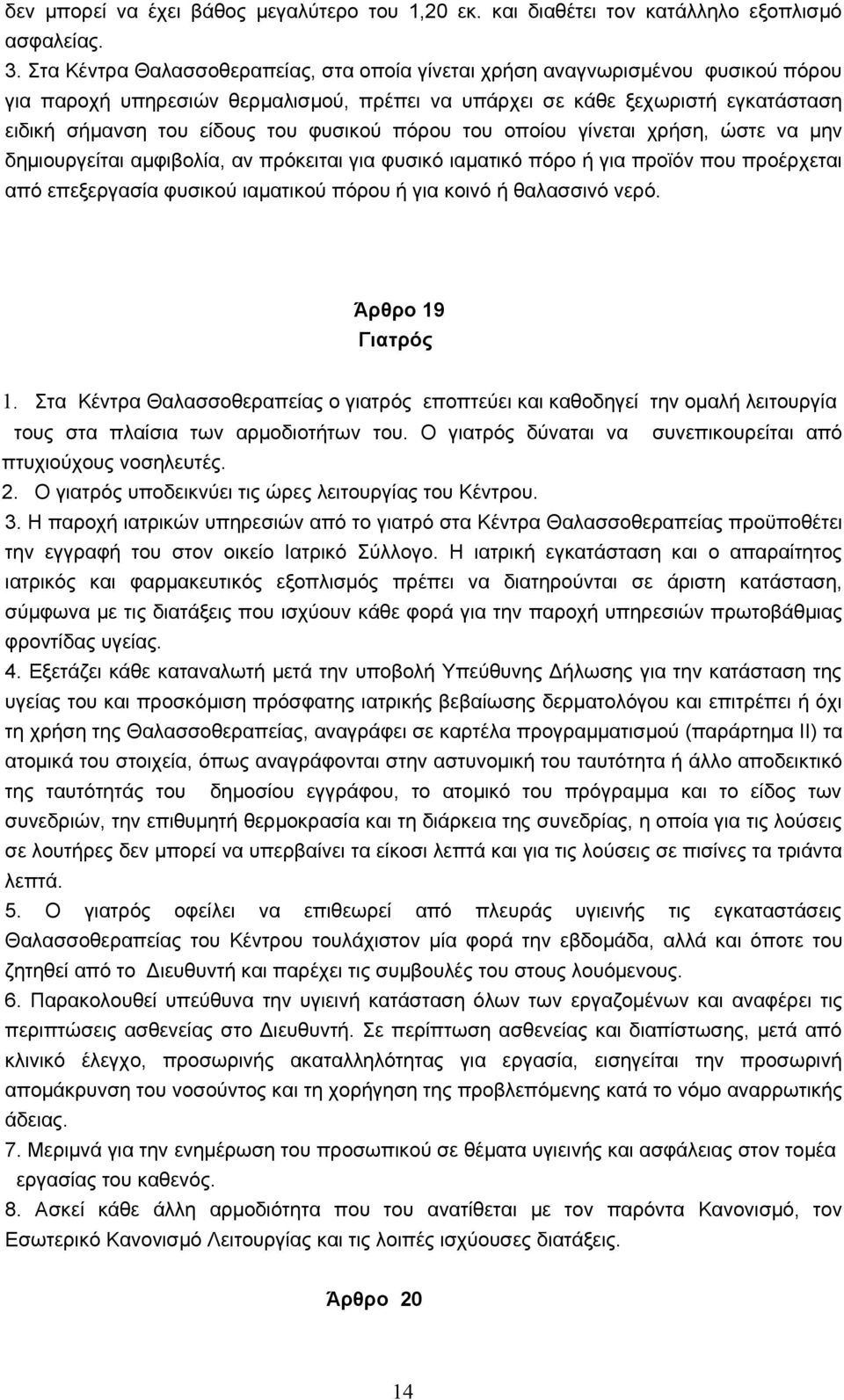 δεν μπορεί να έχει βάθος μεγαλύτερο του 1,20 εκ. και διαθέτει τον κατάλληλο εξοπλισμό ασφαλείας.

3. Στα Κέντρα Θαλασσοθεραπείας, στα οποία γίνεται χρήση αναγνωρισμένου φυσικού πόρου για παροχή υπηρεσιών θερμαλισμού, πρέπει να υπάρχει σε κάθε ξεχωριστή εγκατάσταση ειδική σήμανση του είδους του φυσικού πόρου του οποίου γίνεται χρήση, ώστε να μην δημιουργείται αμφιβολία, αν πρόκειται για φυσικό ιαματικό πόρο ή για προϊόν που προέρχεται από επεξεργασία φυσικού ιαματικού πόρου ή για κοινό ή θαλασσινό νερό.

Άρθρο 19
Γιατρός

1. Στα Κέντρα Θαλασσοθεραπείας ο γιατρός εποπτεύει και καθοδηγεί την ομαλή λειτουργία τους στα πλαίσια των αρμοδιοτήτων του. Ο γιατρός δύναται να συνεπικουρείται από πτυχιούχους νοσηλευτές.
2. Ο γιατρός υποδεικνύει τις ώρες λειτουργίας του Κέντρου.
3. Η παροχή ιατρικών υπηρεσιών από το γιατρό στα Κέντρα Θαλασσοθεραπείας προϋποθέτει την εγγραφή του στον οικείο Ιατρικό Σύλλογο. Η ιατρική εγκατάσταση και ο απαραίτητος ιατρικός και φαρμακευτικός εξοπλισμός πρέπει να διατηρούνται σε άριστη κατάσταση, σύμφωνα με τις διατάξεις που ισχύουν κάθε φορά για την παροχή υπηρεσιών πρωτοβάθμιας φροντίδας υγείας.
4. Εξετάζει κάθε καταναλωτή μετά την υποβολή Υπεύθυνης Δήλωσης για την κατάσταση της υγείας του και προσκόμιση πρόσφατης ιατρικής βεβαίωσης δερματολόγου και επιτρέπει ή όχι τη χρήση της Θαλασσοθεραπείας, αναγράφει σε καρτέλα προγραμματισμού (παράρτημα ΙΙ) τα ατομικά του στοιχεία, όπως αναγράφονται στην αστυνομική του ταυτότητα ή άλλο αποδεικτικό της ταυτότητάς του δημοσίου εγγράφου, το ατομικό του πρόγραμμα και το είδος των συνεδριών, την επιθυμητή θερμοκρασία και τη διάρκεια της συνεδρίας, η οποία για τις λούσεις σε λουτήρες δεν μπορεί να υπερβαίνει τα είκοσι λεπτά και για τις λούσεις σε πισίνες τα τριάντα λεπτά.
5. Ο γιατρός οφείλει να επιθεωρεί από πλευράς υγιεινής τις εγκαταστάσεις Θαλασσοθεραπείας του Κέντρου τουλάχιστον μία φορά την εβδομάδα, αλλά και όποτε του ζητηθεί από το Διευθυντή και παρέχει τις συμβουλές του στους λουόμενους.
6. Παρακολουθεί υπεύθυνα την υγιεινή κατάσταση όλων των εργαζομένων και αναφέρει τις περιπτώσεις ασθενείας στο Διευθυντή. Σε περίπτωση ασθενείας και διαπίστωσης, μετά από κλινικό έλεγχο, προσωρινής ακαταλληλότητας για εργασία, εισηγείται την προσωρινή απομάκρυνση του νοσούντος και τη χορήγηση της προβλεπόμενης κατά το νόμο αναρρωτικής άδειας.
7. Μεριμνά για την ενημέρωση του προσωπικού σε θέματα υγιεινής και ασφάλειας στον τομέα εργασίας του καθενός.
8. Ασκεί κάθε άλλη αρμοδιότητα που του ανατίθεται με τον παρόντα Κανονισμό, τον Εσωτερικό Κανονισμό Λειτουργίας και τις λοιπές ισχύουσες διατάξεις.

Άρθρο 20

14